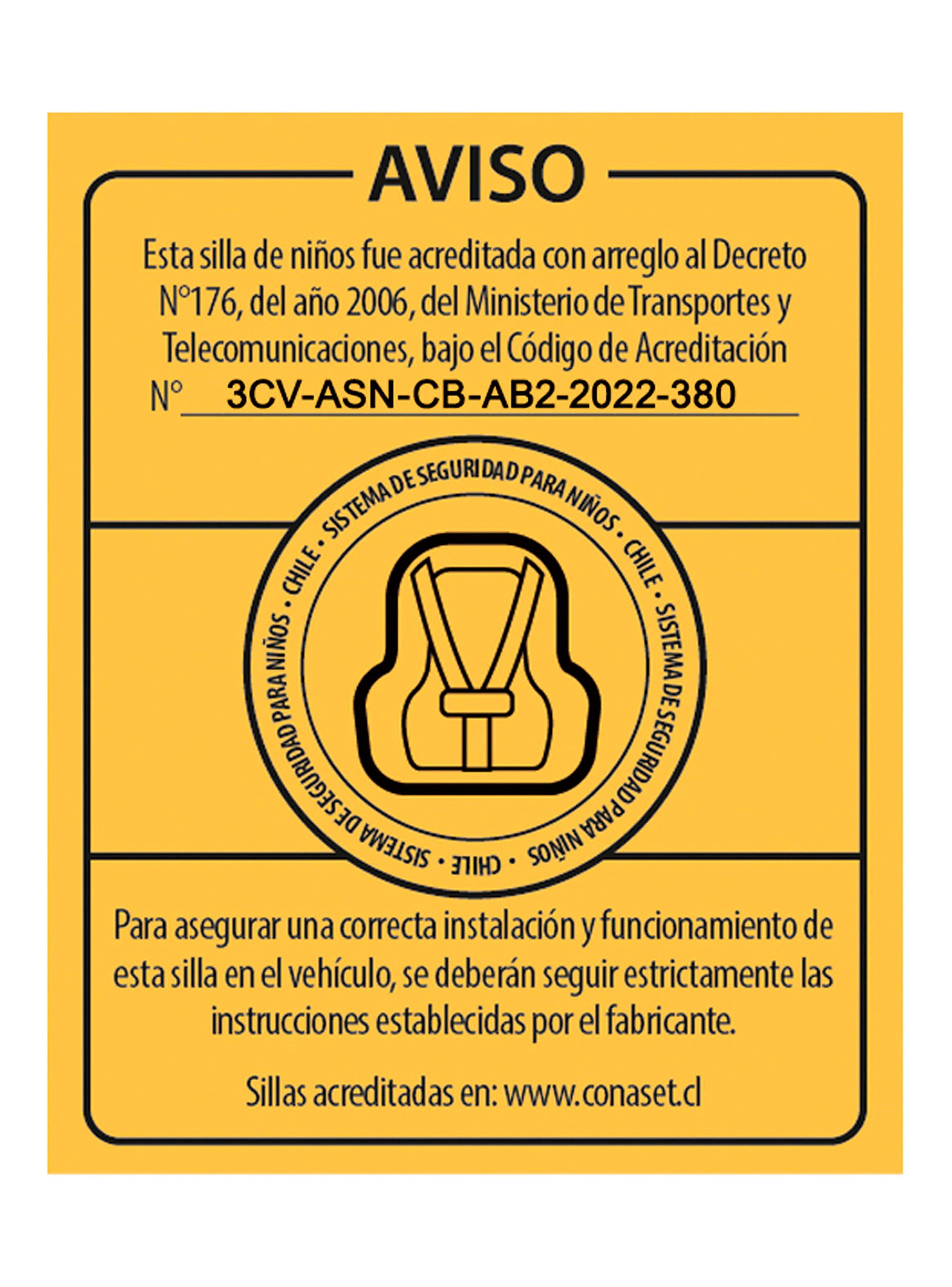 AVISO

Esta silla de niños fue acreditada con arreglo al Decreto N°176, del año 2006, del Ministerio de Transportes y Telecomunicaciones, bajo el Código de Acreditación N° 3CV-ASN-CB-AB2-2022-380

SISTEMA DE SEGURIDAD PARA NIÑOS • CHILE • SISTEMA DE SEGURIDAD PARA NIÑOS • CHILE • SISTEMA DE SEGURIDAD PARA NIÑOS • CHILE •

Para asegurar una correcta instalación y funcionamiento de esta silla en el vehículo, se deberán seguir estrictamente las instrucciones establecidas por el fabricante.

Sillas acreditadas en: www.conaset.cl